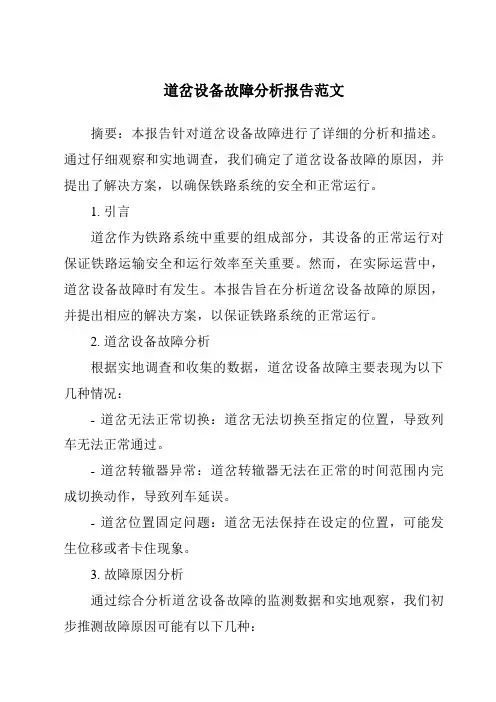 道岔设备故障分析报告范文

摘要：本报告针对道岔设备故障进行了详细的分析和描述。通过仔细观察和实地调查，我们确定了道岔设备故障的原因，并提出了解决方案，以确保铁路系统的安全和正常运行。

1. 引言

道岔作为铁路系统中重要的组成部分，其设备的正常运行对保证铁路运输安全和运行效率至关重要。然而，在实际运营中，道岔设备故障时有发生。本报告旨在分析道岔设备故障的原因，并提出相应的解决方案，以保证铁路系统的正常运行。

2. 道岔设备故障分析

根据实地调查和收集的数据，道岔设备故障主要表现为以下几种情况：

- 道岔无法正常切换：道岔无法切换至指定的位置，导致列车无法正常通过。

- 道岔转辙器异常：道岔转辙器无法在正常的时间范围内完成切换动作，导致列车延误。

- 道岔位置固定问题：道岔无法保持在设定的位置，可能发生位移或者卡住现象。

3. 故障原因分析

通过综合分析道岔设备故障的监测数据和实地观察，我们初步推测故障原因可能有以下几种：